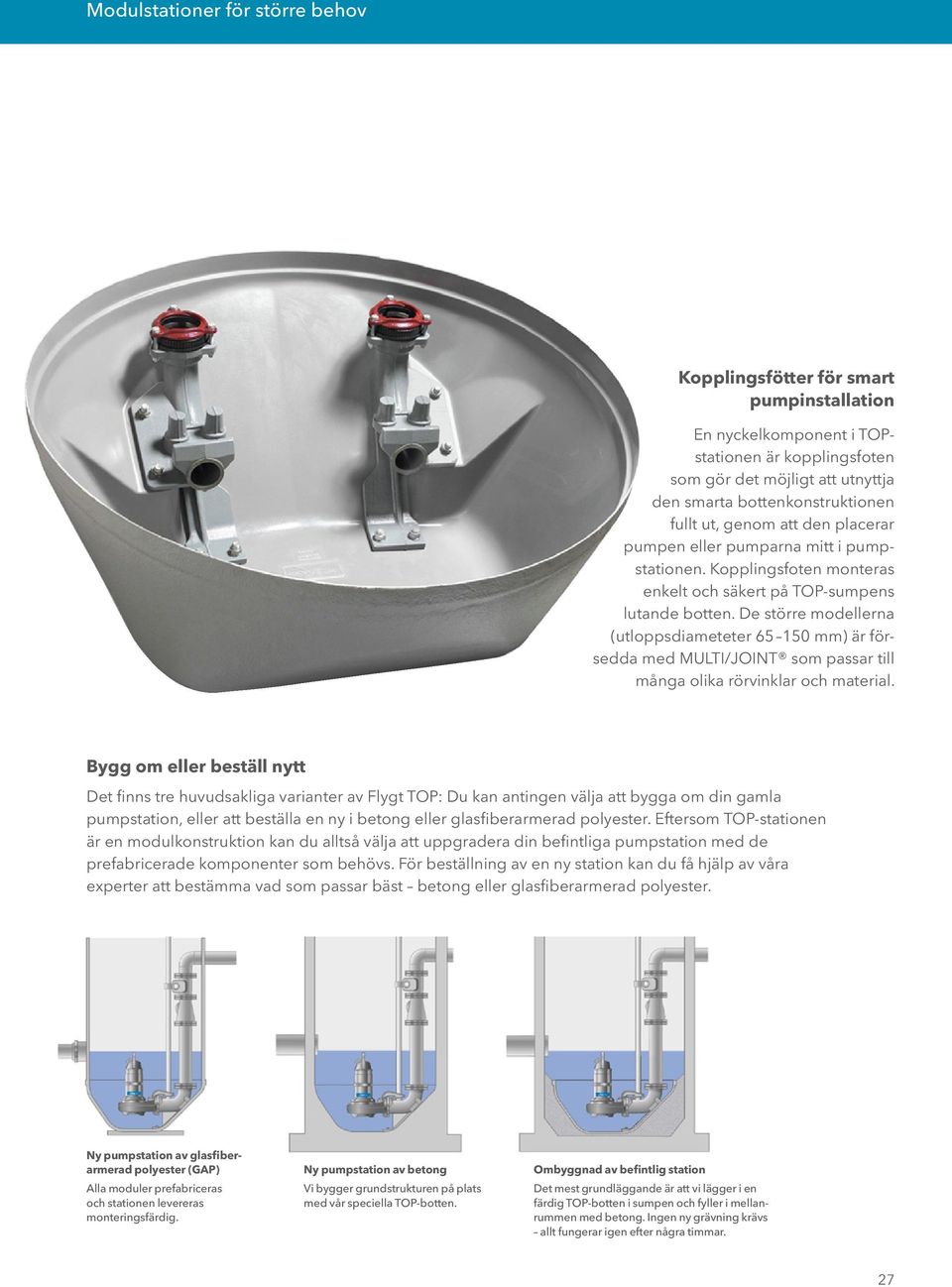 Modulstationer för större behov

Kopplingsfötter för smart pumpinstallation

En nyckelkomponent i TOP-stationen är kopplingsfoten som gör det möjligt att utnyttja den smarta bottenkonstruktionen fullt ut, genom att den placerar pumpen eller pumparna mitt i pumpstationen. Kopplingsfoten monteras enkelt och säkert på TOP-sumpens lutande botten. De större modellerna (utloppsdiameteter 65–150 mm) är försedda med MULTI/JOINT® som passar till många olika rörvinklar och material.

Bygg om eller beställ nytt

Det finns tre huvudsakliga varianter av Flygt TOP: Du kan antingen välja att bygga om din gamla pumpstation, eller att beställa en ny i betong eller glasfiberarmerad polyester. Eftersom TOP-stationen är en modulkonstruktion kan du alltså välja att uppgradera din befintliga pumpstation med de prefabricerade komponenter som behövs. För beställning av en ny station kan du få hjälp av våra experter att bestämma vad som passar bäst – betong eller glasfiberarmerad polyester.

Ny pumpstation av glasfiberarmerad polyester (GAP)
Alla moduler prefabriceras och stationen levereras monteringsfärdig.

Ny pumpstation av betong
Vi bygger grundstrukturen på plats med vår speciella TOP-botten.

Ombyggnad av befintlig station
Det mest grundläggande är att vi lägger i en färdig TOP-botten i sumpen och fyller i mellanrummen med betong. Ingen ny grävning krävs – allt fungerar igen efter några timmar.

27